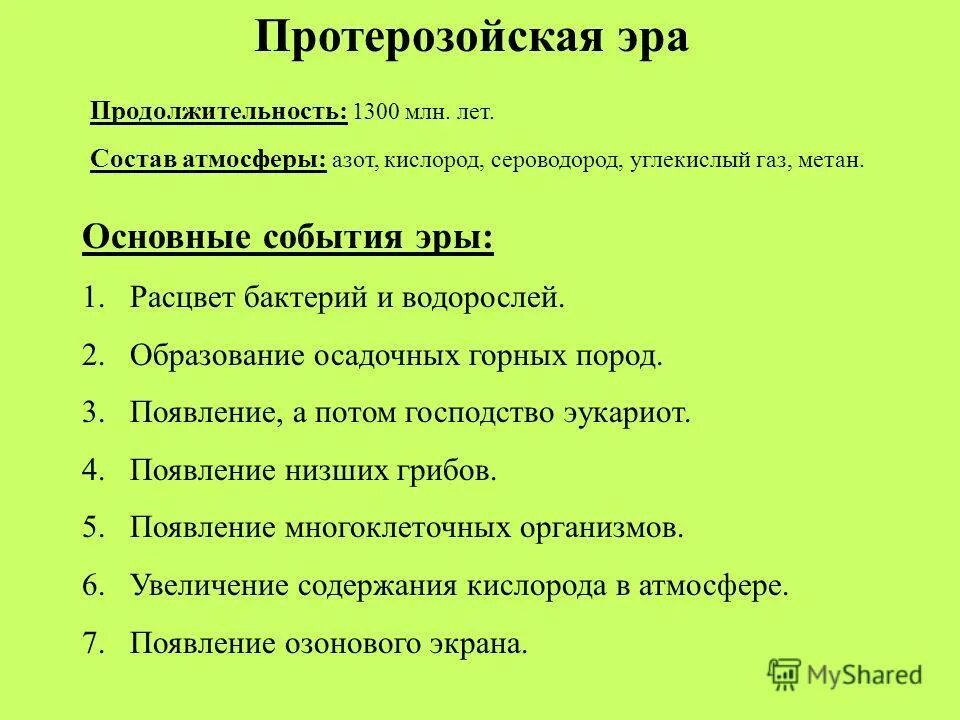 Протерозойская эра

Продолжительность: 1300 млн. лет.

Состав атмосферы: азот, кислород, сероводород, углекислый газ, метан.

Основные события эры:

1. Расцвет бактерий и водорослей.
2. Образование осадочных горных пород.
3. Появление, а потом господство эукариот.
4. Появление низших грибов.
5. Появление многоклеточных организмов.
6. Увеличение содержания кислорода в атмосфере.
7. Появление озонового экрана.

MyShared